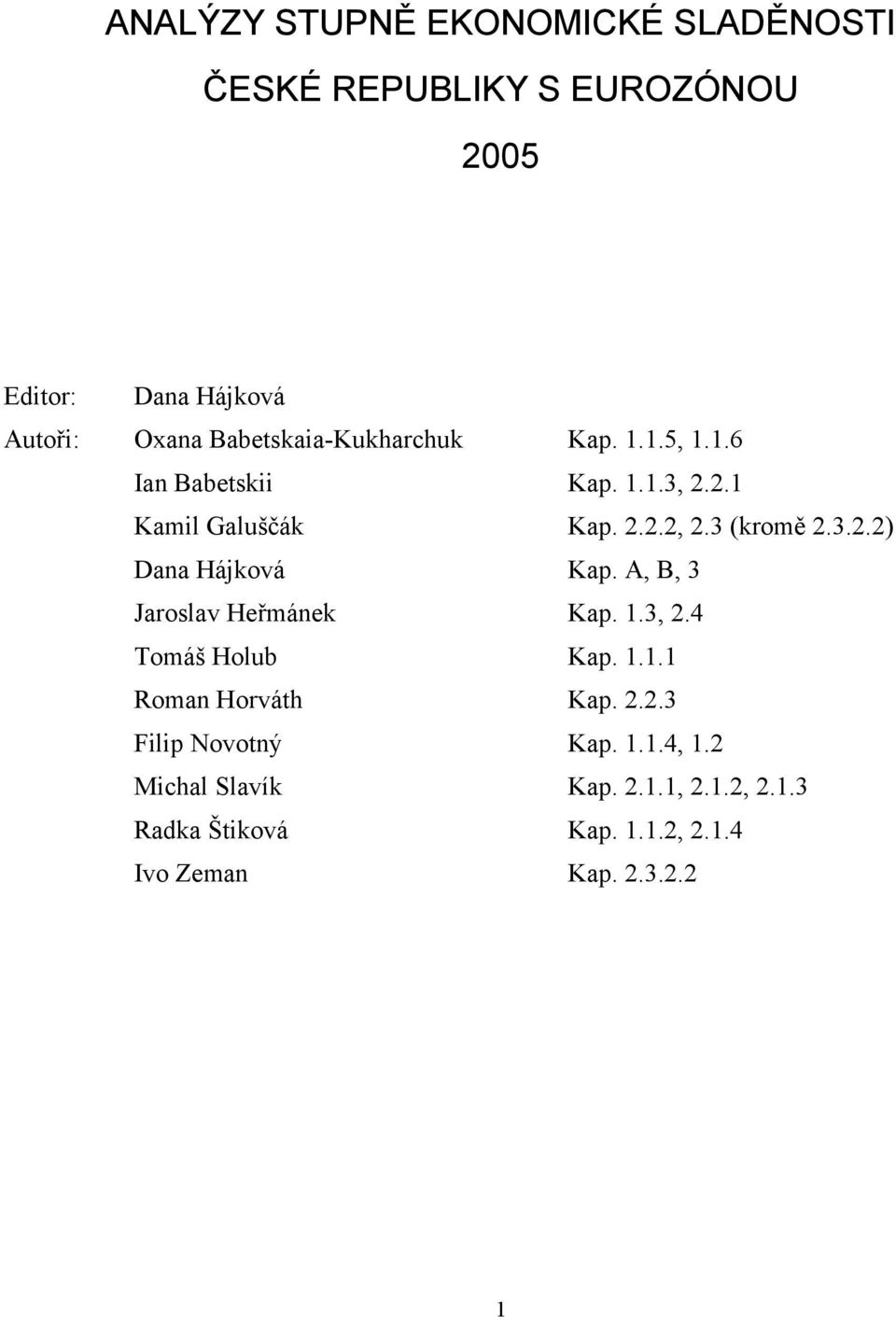 ANALÝZY STUPNĚ EKONOMICKÉ SLADĚNOSTI ČESKÉ REPUBLIKY S EUROZÓNOU

2005

Editor: Dana Hájková

Autoři: Oxana Babetskaia-Kukharchuk Kap. 1.1.5, 1.1.6
Ian Babetskii Kap. 1.1.3, 2.2.1
Kamil Galuščák Kap. 2.2.2, 2.3 (kromě 2.3.2.2)
Dana Hájková Kap. A, B, 3
Jaroslav Heřmánek Kap. 1.3, 2.4
Tomáš Holub Kap. 1.1.1
Roman Horváth Kap. 2.2.3
Filip Novotný Kap. 1.1.4, 1.2
Michal Slavík Kap. 2.1.1, 2.1.2, 2.1.3
Radka Štiková Kap. 1.1.2, 2.1.4
Ivo Zeman Kap. 2.3.2.2

1